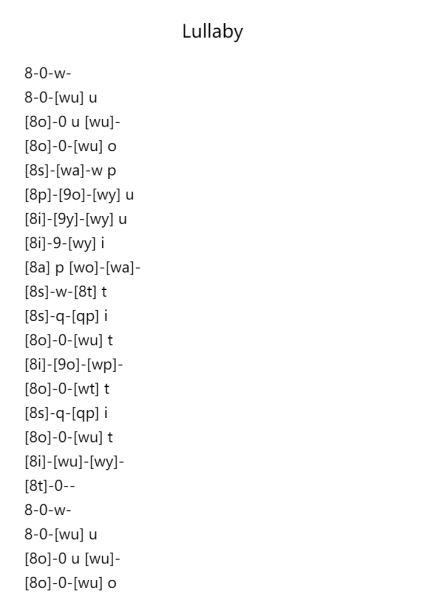 Lullaby

8-0-w-
8-0-[wu] u
[8o]-0 u [wu]-
[8o]-0-[wu] o
[8s]-[wa]-w p
[8p]-[9o]-[wy] u
[8i]-[9y]-[wy] u
[8i]-9-[wy] i
[8a] p [wo]-[wa]-
[8s]-w-[8t] t
[8s]-q-[qp] i
[8o]-0-[wu] t
[8i]-[9o]-[wp]-
[8o]-0-[wt] t
[8s]-q-[qp] i
[8o]-0-[wu] t
[8i]-[wu]-[wy]-
[8t]-0--
8-0-w-
8-0-[wu] u
[8o]-0 u [wu]-
[8o]-0-[wu] o